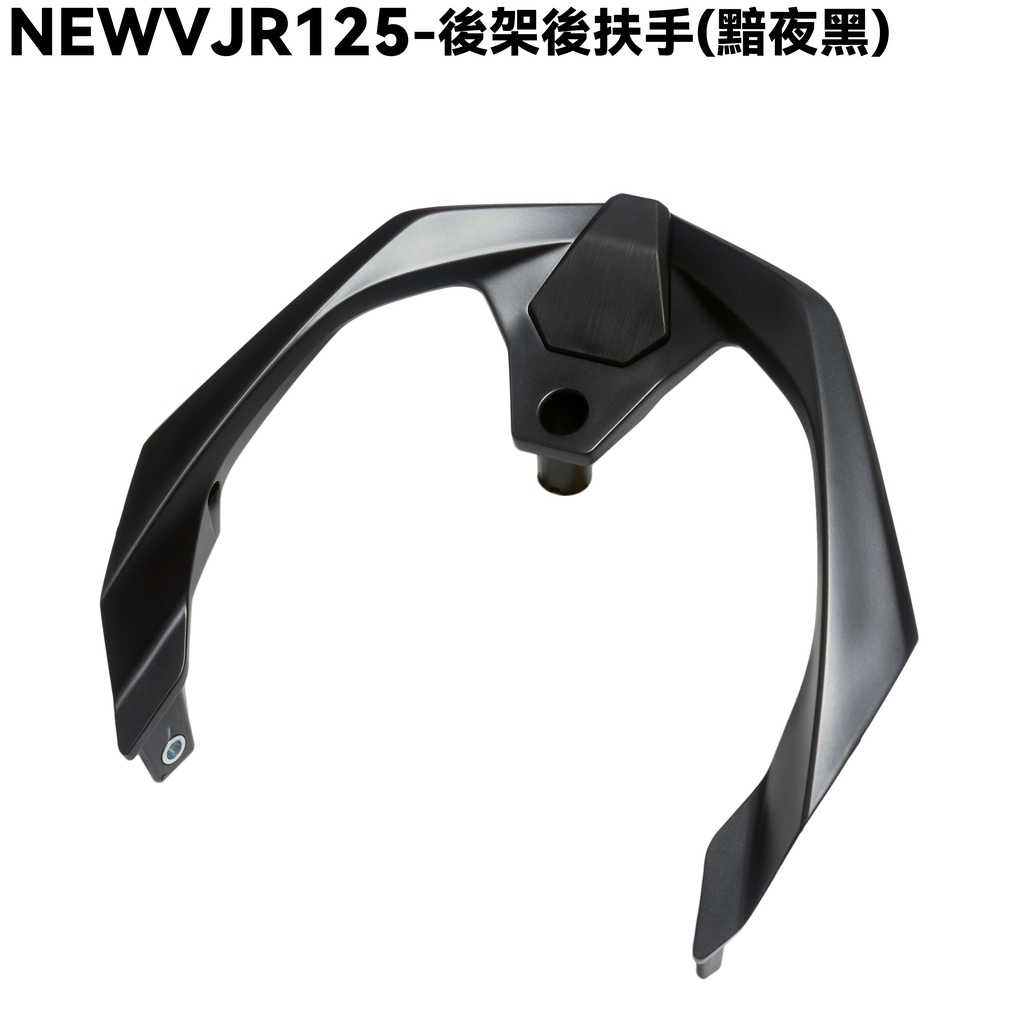 NEWVJR125-後架後扶手(黯夜黑)